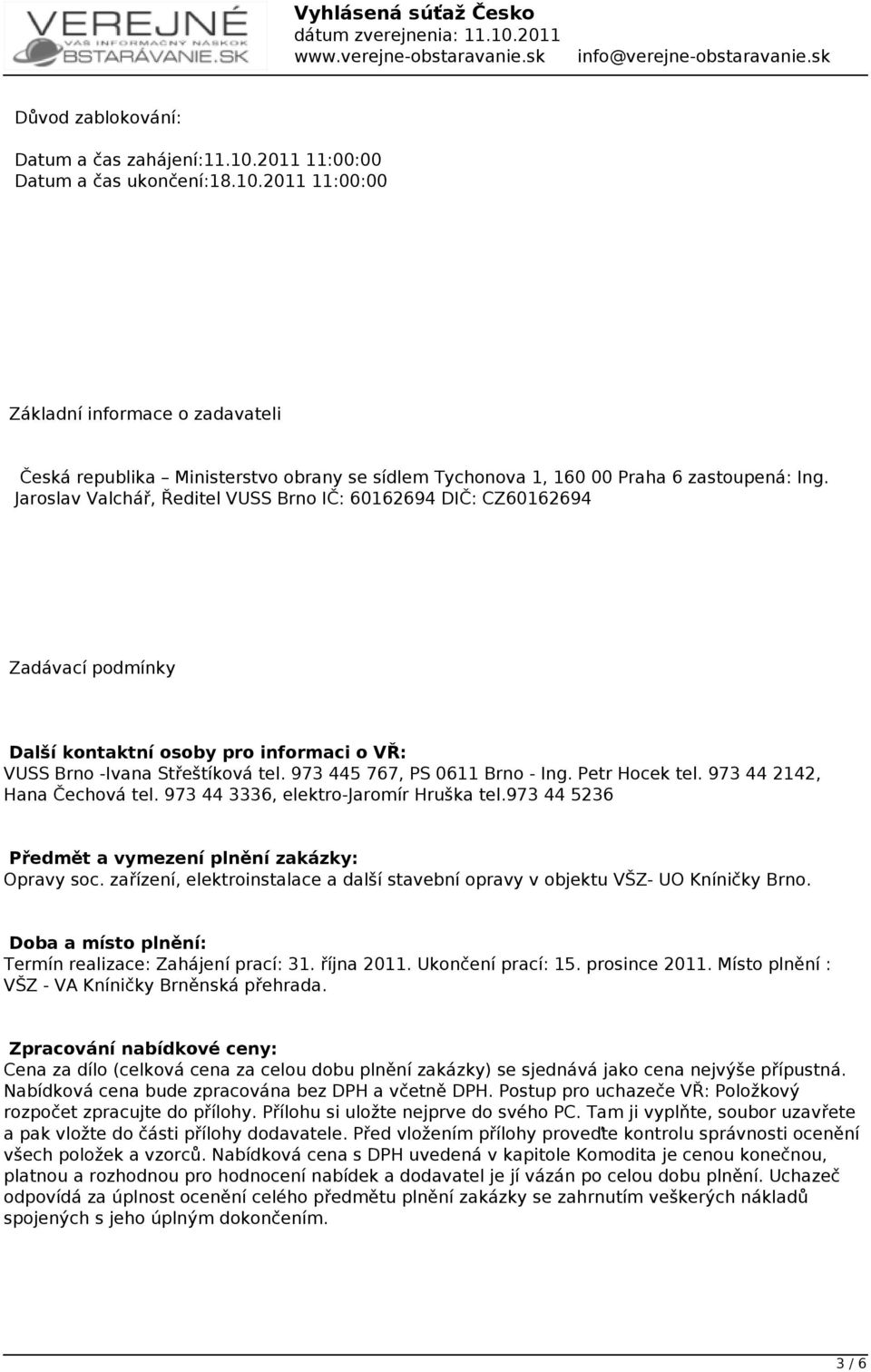 VEREJNÉ VÁŠ INFORMAČNÝ NÁSKOK OBSTARÁVANIE.SK

Vyhlásená súťaž Česko
dátum zverejnenia: 11.10.2011
www.verejne-obstaravanie.sk info@verejne-obstaravanie.sk

Důvod zablokování:

Datum a čas zahájení:11.10.2011 11:00:00
Datum a čas ukončení:18.10.2011 11:00:00

Základní informace o zadavateli

Česká republika – Ministerstvo obrany se sídlem Tychonova 1, 160 00 Praha 6 zastoupená: Ing. Jaroslav Valchář, Ředitel VUSS Brno IČ: 60162694 DIČ: CZ60162694

Zadávací podmínky

Další kontaktní osoby pro informaci o VŘ:
VUSS Brno -Ivana Střeštíková tel. 973 445 767, PS 0611 Brno - Ing. Petr Hocek tel. 973 44 2142, Hana Čechová tel. 973 44 3336, elektro-Jaromír Hruška tel.973 44 5236

Předmět a vymezení plnění zakázky:
Opravy soc. zařízení, elektroinstalace a další stavební opravy v objektu VŠZ- UO Kníničky Brno.

Doba a místo plnění:
Termín realizace: Zahájení prací: 31. října 2011. Ukončení prací: 15. prosince 2011. Místo plnění : VŠZ - VA Kníničky Brněnská přehrada.

Zpracování nabídkové ceny:
Cena za dílo (celková cena za celou dobu plnění zakázky) se sjednává jako cena nejvýše přípustná. Nabídková cena bude zpracována bez DPH a včetně DPH. Postup pro uchazeče VŘ: Položkový rozpočet zpracujte do přílohy. Přílohu si uložte nejprve do svého PC. Tam ji vyplňte, soubor uzavřete a pak vložte do části přílohy dodavatele. Před vložením přílohy proveďte kontrolu správnosti ocenění všech položek a vzorců. Nabídková cena s DPH uvedená v kapitole Komodita je cenou konečnou, platnou a rozhodnou pro hodnocení nabídek a dodavatel je jí vázán po celou dobu plnění. Uchazeč odpovídá za úplnost ocenění celého předmětu plnění zakázky se zahrnutím veškerých nákladů spojených s jeho úplným dokončením.

3 / 6